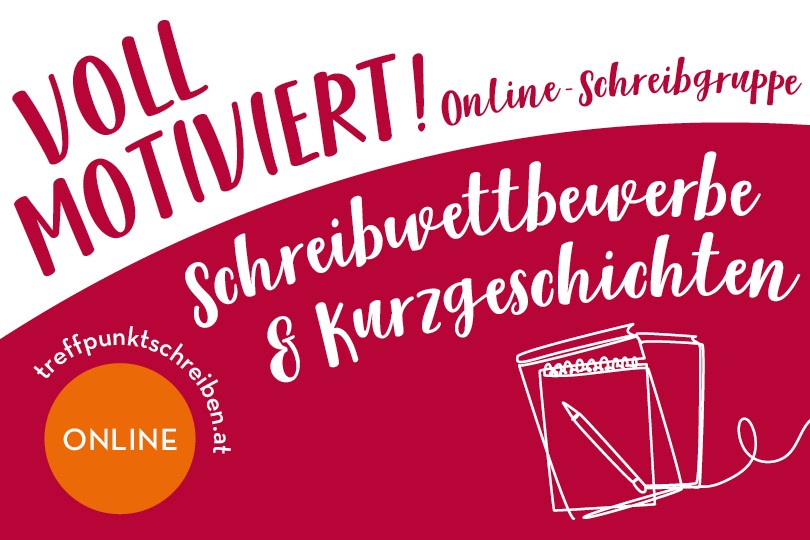 VOLL MOTIVIERT! Online-Schreibgruppe

Schreibwettbewerbe & Kurzgeschichten

treffpunktschreiben.at

ONLINE